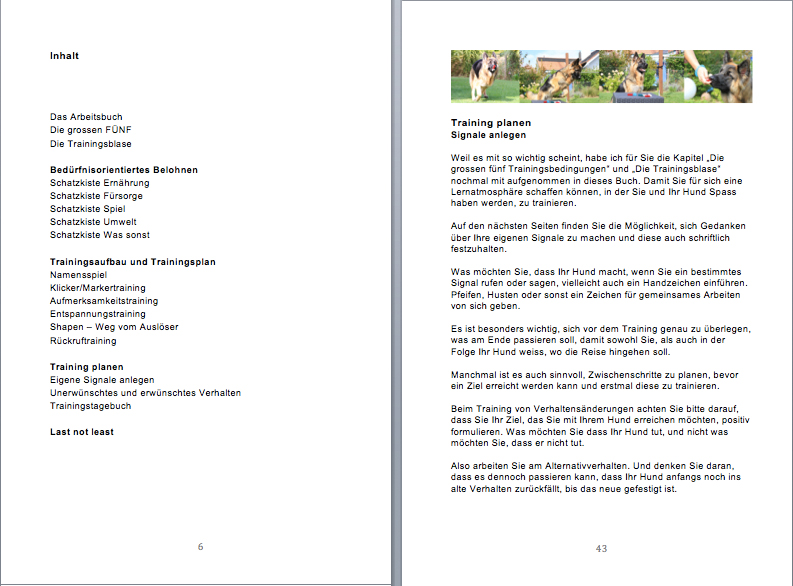 Inhalt

Das Arbeitsbuch
Die grossen FÜNF
Die Trainingsblase

Bedürfnisorientiertes Belohnen
Schatzkiste Ernährung
Schatzkiste Fürsorge
Schatzkiste Spiel
Schatzkiste Umwelt
Schatzkiste Was sonst

Trainingsaufbau und Trainingsplan
Namensspiel
Klicker/Markertraining
Aufmerksamkeitstraining
Entspannungstraining
Shapen – Weg vom Auslöser
Rückruftraining

Training planen
Eigene Signale anlegen
Unerwünschtes und erwünschtes Verhalten
Trainingstagebuch

Last not least

6

Training planen
Signale anlegen

Weil es mit so wichtig scheint, habe ich für Sie die Kapitel „Die grossen fünf Trainingsbedingungen" und „Die Trainingsblase" nochmal mit aufgenommen in dieses Buch. Damit Sie für sich eine Lernatmosphäre schaffen können, in der Sie und Ihr Hund Spass haben werden, zu trainieren.

Auf den nächsten Seiten finden Sie die Möglichkeit, sich Gedanken über Ihre eigenen Signale zu machen und diese auch schriftlich festzuhalten.

Was möchten Sie, dass Ihr Hund macht, wenn Sie ein bestimmtes Signal rufen oder sagen, vielleicht auch ein Handzeichen einführen. Pfeifen, Husten oder sonst ein Zeichen für gemeinsames Arbeiten von sich geben.

Es ist besonders wichtig, sich vor dem Training genau zu überlegen, was am Ende passieren soll, damit sowohl Sie, als auch in der Folge Ihr Hund weiss, wo die Reise hingehen soll.

Manchmal ist es auch sinnvoll, Zwischenschritte zu planen, bevor ein Ziel erreicht werden kann und erstmal diese zu trainieren.

Beim Training von Verhaltensänderungen achten Sie bitte darauf, dass Sie Ihr Ziel, das Sie mit Ihrem Hund erreichen möchten, positiv formulieren. Was möchten Sie dass Ihr Hund tut, und nicht was möchten Sie, dass er nicht tut.

Also arbeiten Sie am Alternativverhalten. Und denken Sie daran, dass es dennoch passieren kann, dass Ihr Hund anfangs noch ins alte Verhalten zurückfällt, bis das neue gefestigt ist.

43